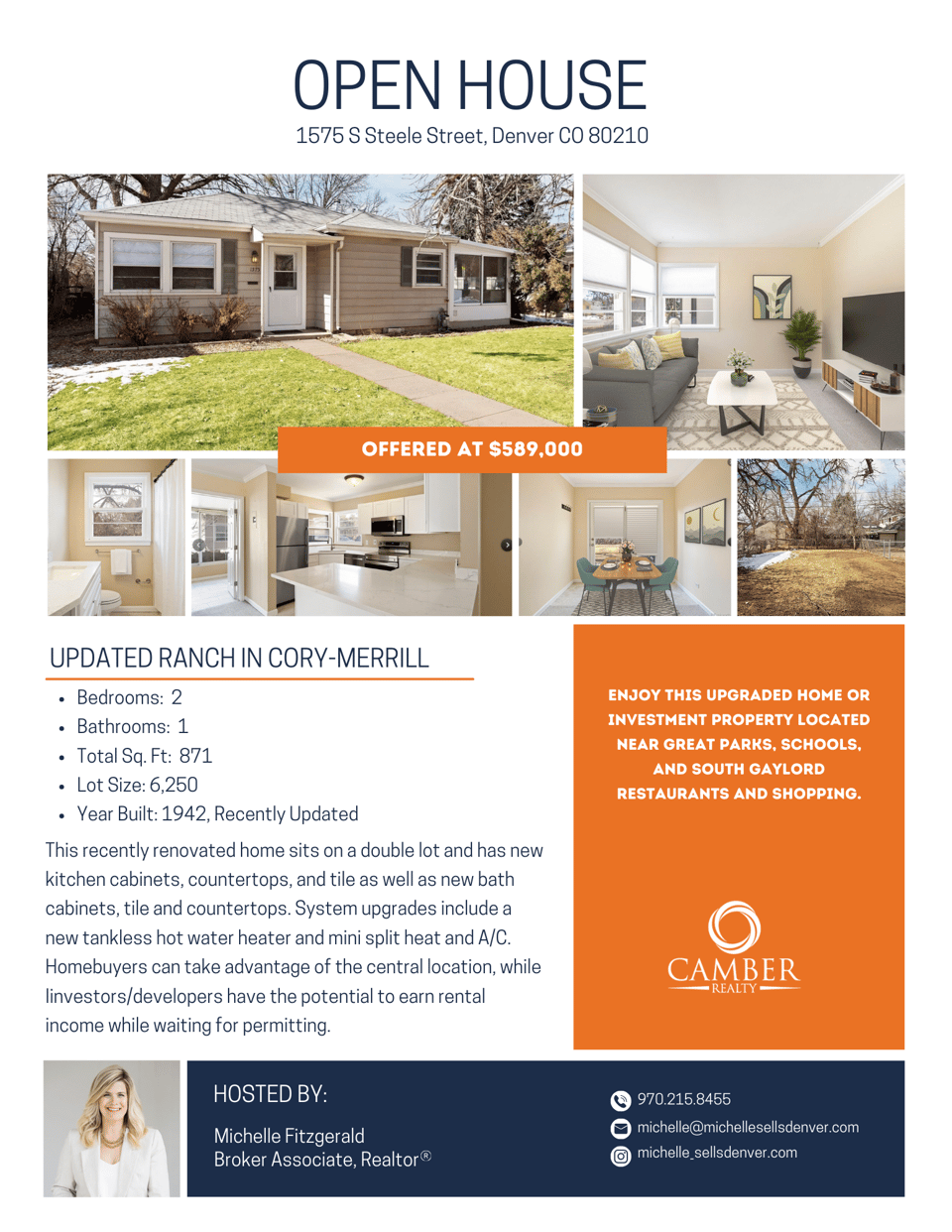 OPEN HOUSE
1575 S Steele Street, Denver CO 80210

OFFERED AT $589,000

UPDATED RANCH IN CORY-MERRILL

- Bedrooms: 2
- Bathrooms: 1
- Total Sq. Ft: 871
- Lot Size: 6,250
- Year Built: 1942, Recently Updated

This recently renovated home sits on a double lot and has new kitchen cabinets, countertops, and tile as well as new bath cabinets, tile and countertops. System upgrades include a new tankless hot water heater and mini split heat and A/C. Homebuyers can take advantage of the central location, while Iinvestors/developers have the potential to earn rental income while waiting for permitting.

ENJOY THIS UPGRADED HOME OR INVESTMENT PROPERTY LOCATED NEAR GREAT PARKS, SCHOOLS, AND SOUTH GAYLORD RESTAURANTS AND SHOPPING.

CAMBER REALTY

HOSTED BY:

Michelle Fitzgerald
Broker Associate, Realtor®

970.215.8455
michelle@michellesellsdenver.com
michelle_sellsdenver.com